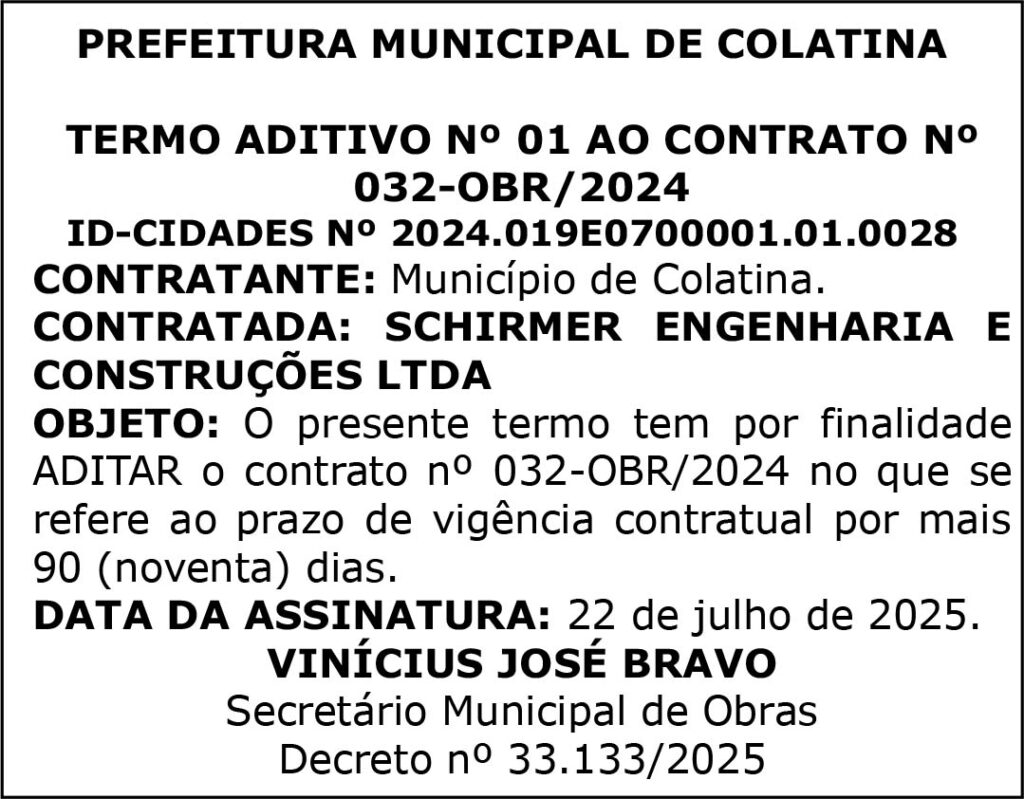 PREFEITURA MUNICIPAL DE COLATINA

TERMO ADITIVO Nº 01 AO CONTRATO Nº 032-OBR/2024
ID-CIDADES Nº 2024.019E0700001.01.0028
CONTRATANTE: Município de Colatina.
CONTRATADA: SCHIRMER ENGENHARIA E CONSTRUÇÕES LTDA
OBJETO: O presente termo tem por finalidade ADITAR o contrato nº 032-OBR/2024 no que se refere ao prazo de vigência contratual por mais 90 (noventa) dias.
DATA DA ASSINATURA: 22 de julho de 2025.
VINÍCIUS JOSÉ BRAVO
Secretário Municipal de Obras
Decreto nº 33.133/2025